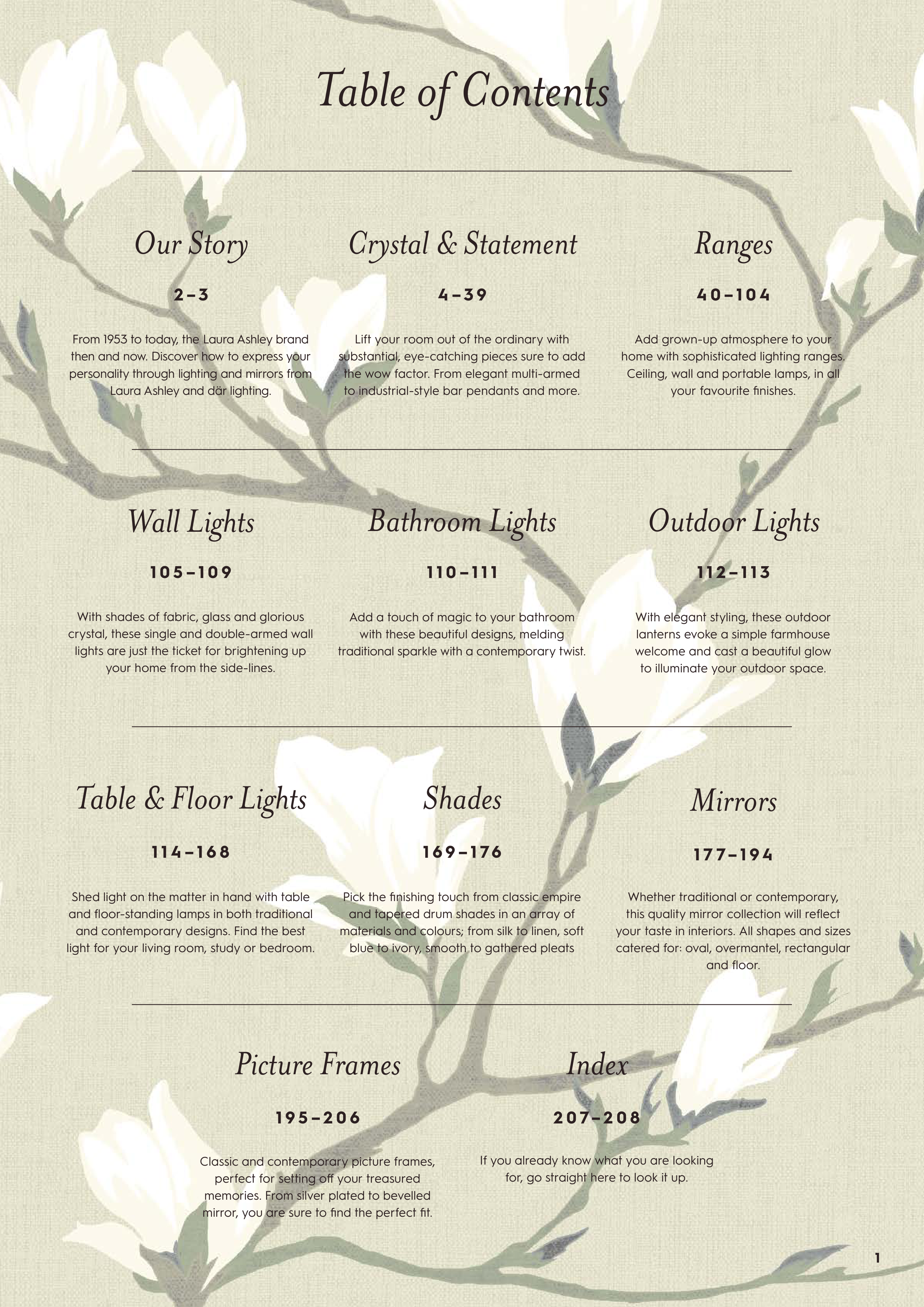 Table of Contents

Our Story

2–3

From 1953 to today, the Laura Ashley brand then and now. Discover how to express your personality through lighting and mirrors from Laura Ashley and där lighting.

Crystal & Statement

4–39

Lift your room out of the ordinary with substantial, eye-catching pieces sure to add the wow factor. From elegant multi-armed to industrial-style bar pendants and more.

Ranges

40–104

Add grown-up atmosphere to your home with sophisticated lighting ranges. Ceiling, wall and portable lamps, in all your favourite finishes.

Wall Lights

105–109

With shades of fabric, glass and glorious crystal, these single and double-armed wall lights are just the ticket for brightening up your home from the side-lines.

Bathroom Lights

110–111

Add a touch of magic to your bathroom with these beautiful designs, melding traditional sparkle with a contemporary twist.

Outdoor Lights

112–113

With elegant styling, these outdoor lanterns evoke a simple farmhouse welcome and cast a beautiful glow to illuminate your outdoor space.

Table & Floor Lights

114–168

Shed light on the matter in hand with table and floor-standing lamps in both traditional and contemporary designs. Find the best light for your living room, study or bedroom.

Shades

169–176

Pick the finishing touch from classic empire and tapered drum shades in an array of materials and colours; from silk to linen, soft blue to ivory, smooth to gathered pleats

Mirrors

177–194

Whether traditional or contemporary, this quality mirror collection will reflect your taste in interiors. All shapes and sizes catered for: oval, overmantel, rectangular and floor.

Picture Frames

195–206

Classic and contemporary picture frames, perfect for setting off your treasured memories. From silver plated to bevelled mirror, you are sure to find the perfect fit.

Index

207–208

If you already know what you are looking for, go straight here to look it up.

1